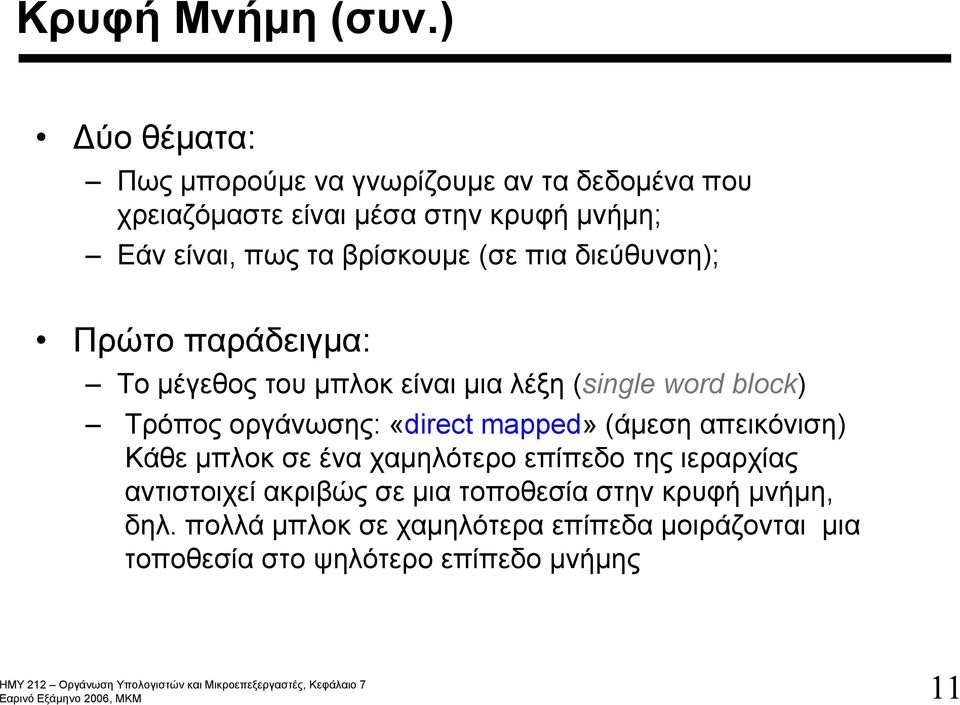 Κρυφή Μνήμη (συν.)

• Δύο θέματα:

– Πως μπορούμε να γνωρίζουμε αν τα δεδομένα που χρειαζόμαστε είναι μέσα στην κρυφή μνήμη;

– Εάν είναι, πως τα βρίσκουμε (σε πια διεύθυνση);

• Πρώτο παράδειγμα:

– Το μέγεθος του μπλοκ είναι μια λέξη (single word block)

– Τρόπος οργάνωσης: «direct mapped» (άμεση απεικόνιση) Κάθε μπλοκ σε ένα χαμηλότερο επίπεδο της ιεραρχίας αντιστοιχεί ακριβώς σε μια τοποθεσία στην κρυφή μνήμη, δηλ. πολλά μπλοκ σε χαμηλότερα επίπεδα μοιράζονται μια τοποθεσία στο ψηλότερο επίπεδο μνήμης

ΗΜΥ 212 – Οργάνωση Υπολογιστών και Μικροεπεξεργαστές, Κεφάλαιο 7
Εαρινό Εξάμηνο 2006, ΜΚΜ

11